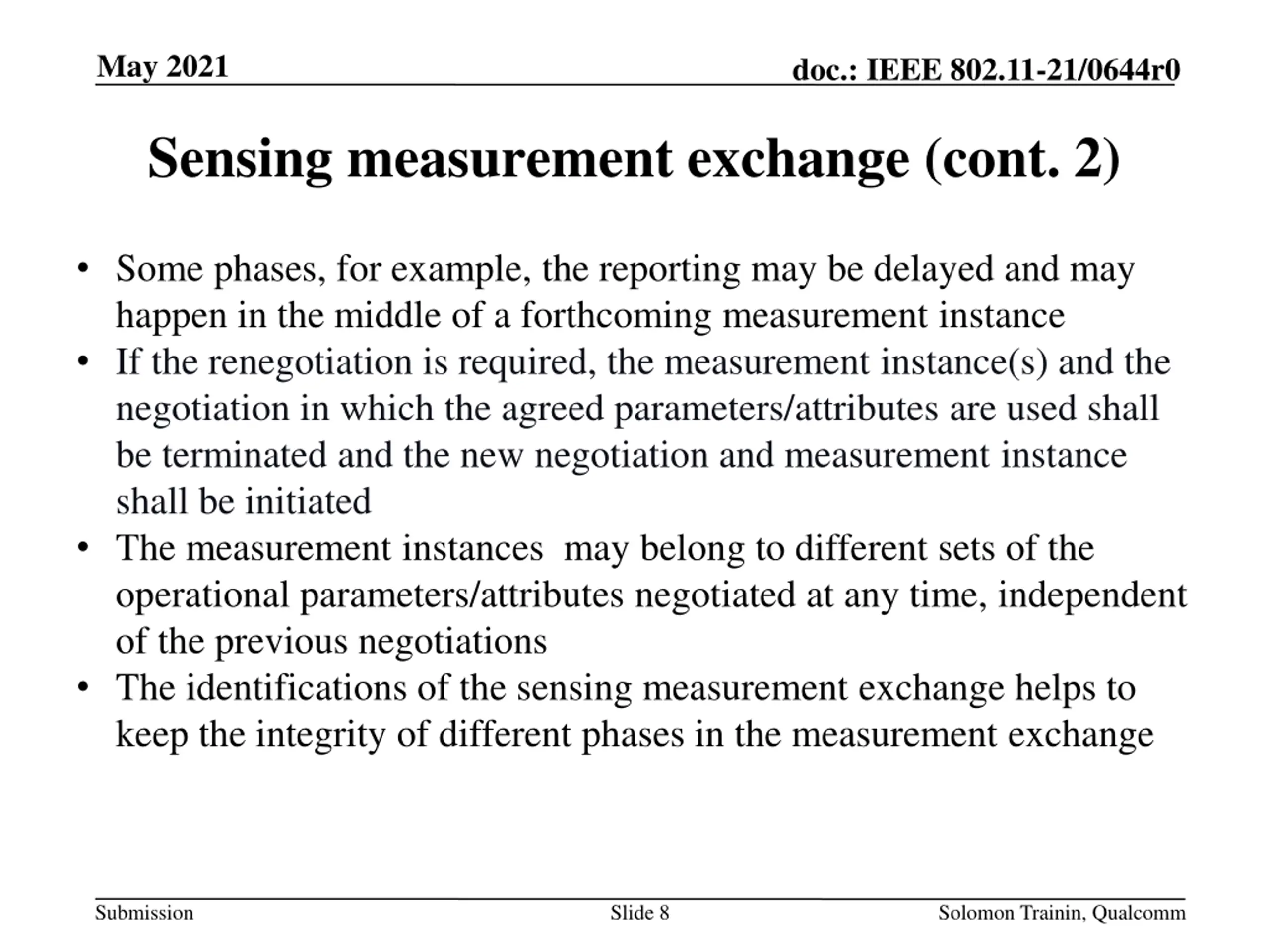 May 2021

doc.: IEEE 802.11-21/0644r0

Sensing measurement exchange (cont. 2)

• Some phases, for example, the reporting may be delayed and may happen in the middle of a forthcoming measurement instance
• If the renegotiation is required, the measurement instance(s) and the negotiation in which the agreed parameters/attributes are used shall be terminated and the new negotiation and measurement instance shall be initiated
• The measurement instances may belong to different sets of the operational parameters/attributes negotiated at any time, independent of the previous negotiations
• The identifications of the sensing measurement exchange helps to keep the integrity of different phases in the measurement exchange

Submission

Slide 8

Solomon Trainin, Qualcomm